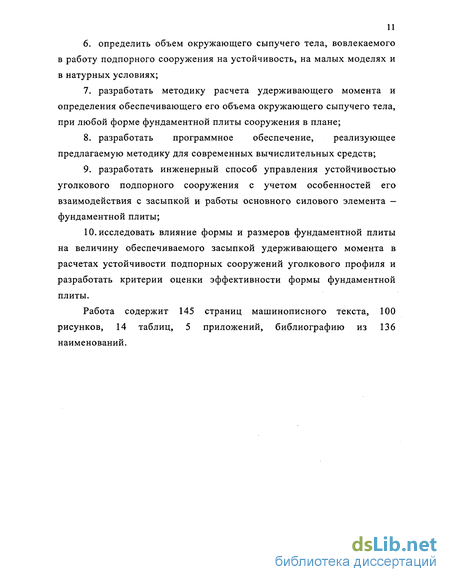 11

6. определить объем окружающего сыпучего тела, вовлекаемого в работу подпорного сооружения на устойчивость, на малых моделях и в натурных условиях;

7. разработать методику расчета удерживающего момента и определения обеспечивающего его объема окружающего сыпучего тела, при любой форме фундаментной плиты сооружения в плане;

8. разработать программное обеспечение, реализующее предлагаемую методику для современных вычислительных средств;

9. разработать инженерный способ управления устойчивостью уголкового подпорного сооружения с учетом особенностей его взаимодействия с засыпкой и работы основного силового элемента – фундаментной плиты;

10. исследовать влияние формы и размеров фундаментной плиты на величину обеспечиваемого засыпкой удерживающего момента в расчетах устойчивости подпорных сооружений уголкового профиля и разработать критерии оценки эффективности формы фундаментной плиты.

Работа содержит 145 страниц машинописного текста, 100 рисунков, 14 таблиц, 5 приложений, библиографию из 136 наименований.

dsLib.net
библиотека диссертаций